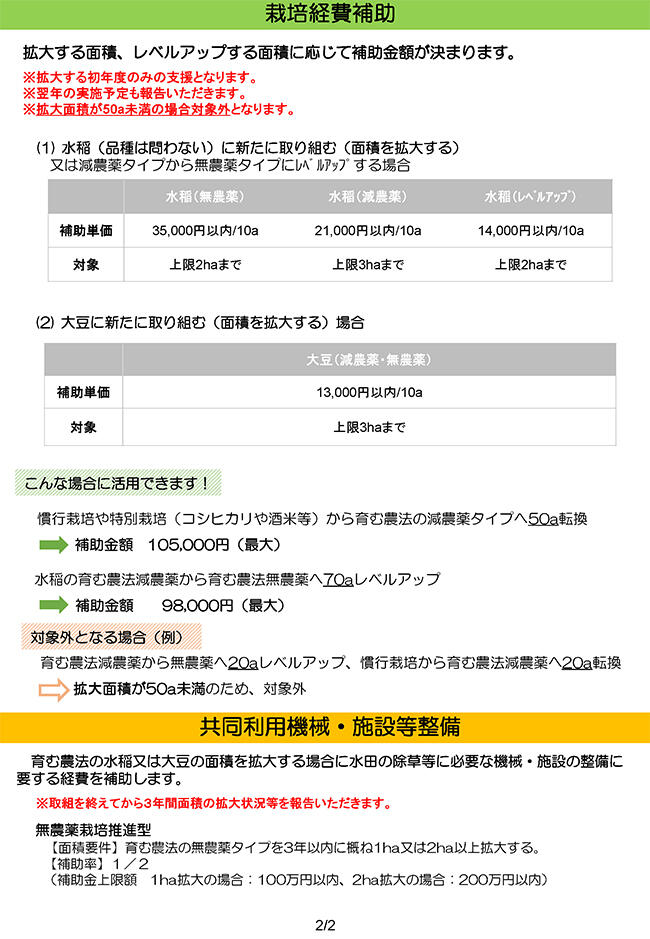 栽培経費補助

拡大する面積、レベルアップする面積に応じて補助金額が決まります。

※拡大する初年度のみの支援となります。
※翌年の実施予定も報告いただきます。
※拡大面積が50a未満の場合対象外となります。

(1) 水稲（品種は問わない）に新たに取り組む（面積を拡大する）
又は減農薬タイプから無農薬タイプにﾚﾍﾞﾙｱｯﾌﾟする場合

| | 水稲（無農薬） | 水稲（減農薬） | 水稲（ﾚﾍﾞﾙｱｯﾌﾟ） |
|---|---|---|---|
| 補助単価 | 35,000円以内/10a | 21,000円以内/10a | 14,000円以内/10a |
| 対象 | 上限2haまで | 上限3haまで | 上限2haまで |

(2) 大豆に新たに取り組む（面積を拡大する）場合

| | 大豆（減農薬・無農薬） |
|---|---|
| 補助単価 | 13,000円以内/10a |
| 対象 | 上限3haまで |

こんな場合に活用できます！

慣行栽培や特別栽培（コシヒカリや酒米等）から育む農法の減農薬タイプへ50a転換

補助金額　105,000円（最大）

水稲の育む農法減農薬から育む農法無農薬へ70aレベルアップ

補助金額　98,000円（最大）

対象外となる場合（例）

育む農法減農薬から無農薬へ20aレベルアップ、慣行栽培から育む農法減農薬へ20a転換

拡大面積が50a未満のため、対象外

共同利用機械・施設等整備

育む農法の水稲又は大豆の面積を拡大する場合に水田の除草等に必要な機械・施設の整備に要する経費を補助します。

※取組を終えてから3年間面積の拡大状況等を報告いただきます。

無農薬栽培推進型
【面積要件】育む農法の無農薬タイプを3年以内に概ね1ha又は2ha以上拡大する。
【補助率】１／２
（補助金上限額　1ha拡大の場合：100万円以内、2ha拡大の場合：200万円以内）

2/2